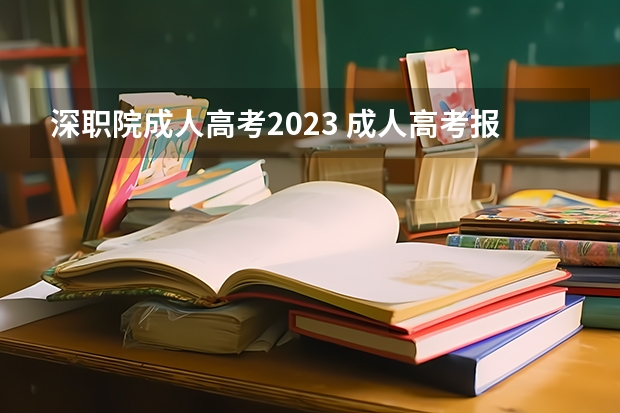 深职院成人高考2023 成人高考报